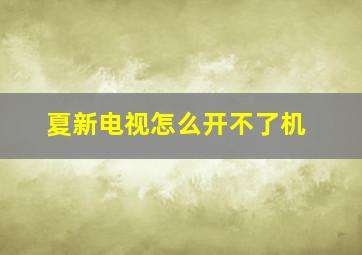 夏新电视怎么开不了机